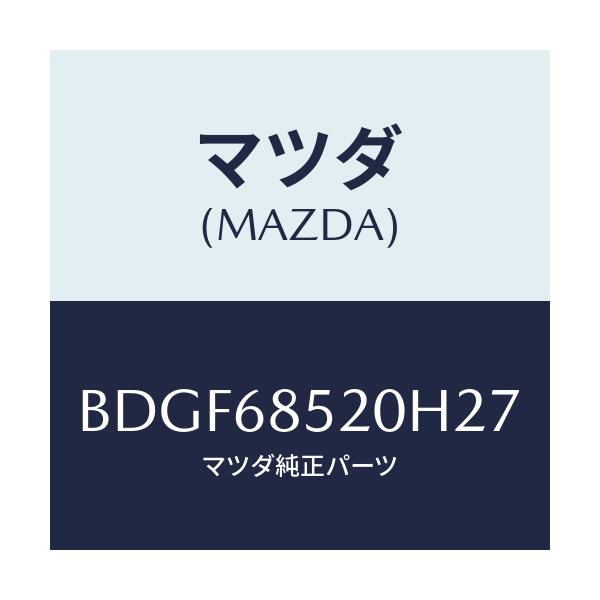 マツダ
(MAZDA)

BDGF68520H27
マツダ純正パーツ